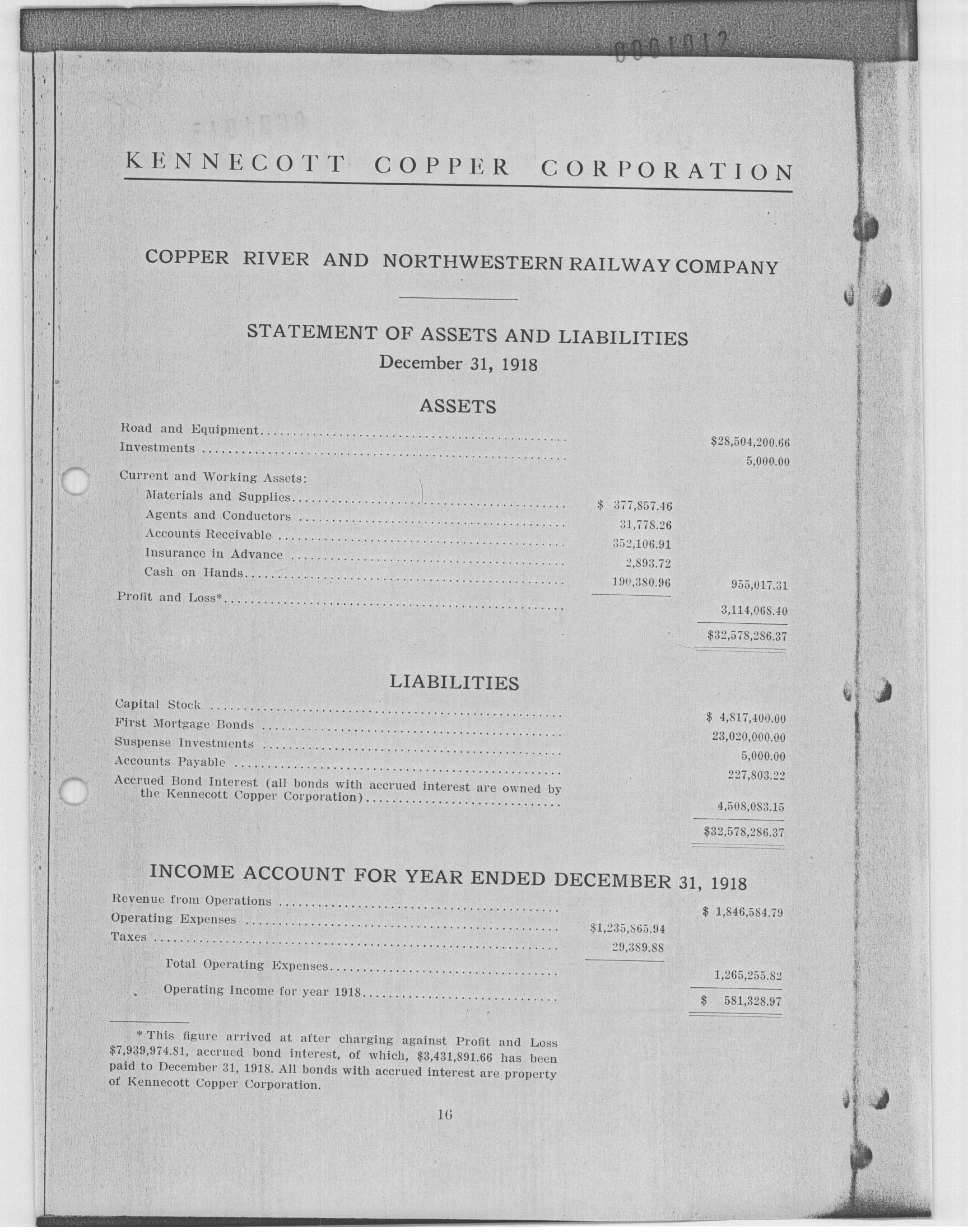 0001012

KENNECOTT COPPER CORPORATION

COPPER RIVER AND NORTHWESTERN RAILWAY COMPANY

STATEMENT OF ASSETS AND LIABILITIES
December 31, 1918

ASSETS

| | | |
|---|---|---|
| Road and Equipment | | \$28,504,200.66 |
| Investments | | 5,000.00 |
| Current and Working Assets: | | |
| Materials and Supplies | \$ 377,857.46 | |
| Agents and Conductors | 31,778.26 | |
| Accounts Receivable | 352,106.91 | |
| Insurance in Advance | 2,893.72 | |
| Cash on Hands | 190,380.96 | 955,017.31 |
| Profit and Loss* | | 3,114,068.40 |
| | | \$32,578,286.37 |

LIABILITIES

| | |
|---|---|
| Capital Stock | \$ 4,817,400.00 |
| First Mortgage Bonds | 23,020,000.00 |
| Suspense Investments | 5,000.00 |
| Accounts Payable | 227,803.22 |
| Accrued Bond Interest (all bonds with accrued interest are owned by the Kennecott Copper Corporation) | 4,508,083.15 |
| | \$32,578,286.37 |

INCOME ACCOUNT FOR YEAR ENDED DECEMBER 31, 1918

| | | |
|---|---|---|
| Revenue from Operations | | \$ 1,846,584.79 |
| Operating Expenses | \$1,235,865.94 | |
| Taxes | 29,389.88 | |
| Total Operating Expenses | | 1,265,255.82 |
| Operating Income for year 1918 | | \$ 581,328.97 |

* This figure arrived at after charging against Profit and Loss \$7,939,974.81, accrued bond interest, of which, \$3,431,891.66 has been paid to December 31, 1918. All bonds with accrued interest are property of Kennecott Copper Corporation.

16